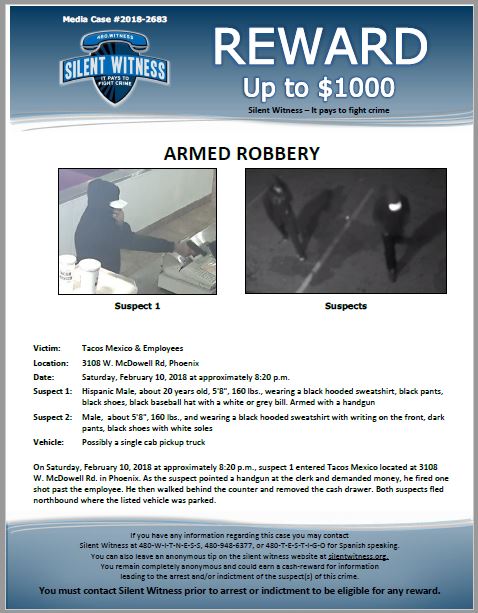 Media Case #2018-2683

480.WITNESS
SILENT WITNESS
IT PAYS TO FIGHT CRIME

REWARD
Up to $1000
Silent Witness – It pays to fight crime

ARMED ROBBERY

Suspect 1

Suspects

Victim: Tacos Mexico & Employees
Location: 3108 W. McDowell Rd, Phoenix
Date: Saturday, February 10, 2018 at approximately 8:20 p.m.
Suspect 1: Hispanic Male, about 20 years old, 5'8", 160 lbs., wearing a black hooded sweatshirt, black pants, black shoes, black baseball hat with a white or grey bill. Armed with a handgun
Suspect 2: Male, about 5'8", 160 lbs., and wearing a black hooded sweatshirt with writing on the front, dark pants, black shoes with white soles
Vehicle: Possibly a single cab pickup truck

On Saturday, February 10, 2018 at approximately 8:20 p.m., suspect 1 entered Tacos Mexico located at 3108 W. McDowell Rd. in Phoenix. As the suspect pointed a handgun at the clerk and demanded money, he fired one shot past the employee. He then walked behind the counter and removed the cash drawer. Both suspects fled northbound where the listed vehicle was parked.

If you have any information regarding this case you may contact Silent Witness at 480-W-I-T-N-E-S-S, 480-948-6377, or 480-T-E-S-T-I-G-O for Spanish speaking.
You can also leave an anonymous tip on the silent witness website at silentwitness.org.
You remain completely anonymous and could earn a cash-reward for information leading to the arrest and/or indictment of the suspect(s) of this crime.
You must contact Silent Witness prior to arrest or indictment to be eligible for any reward.